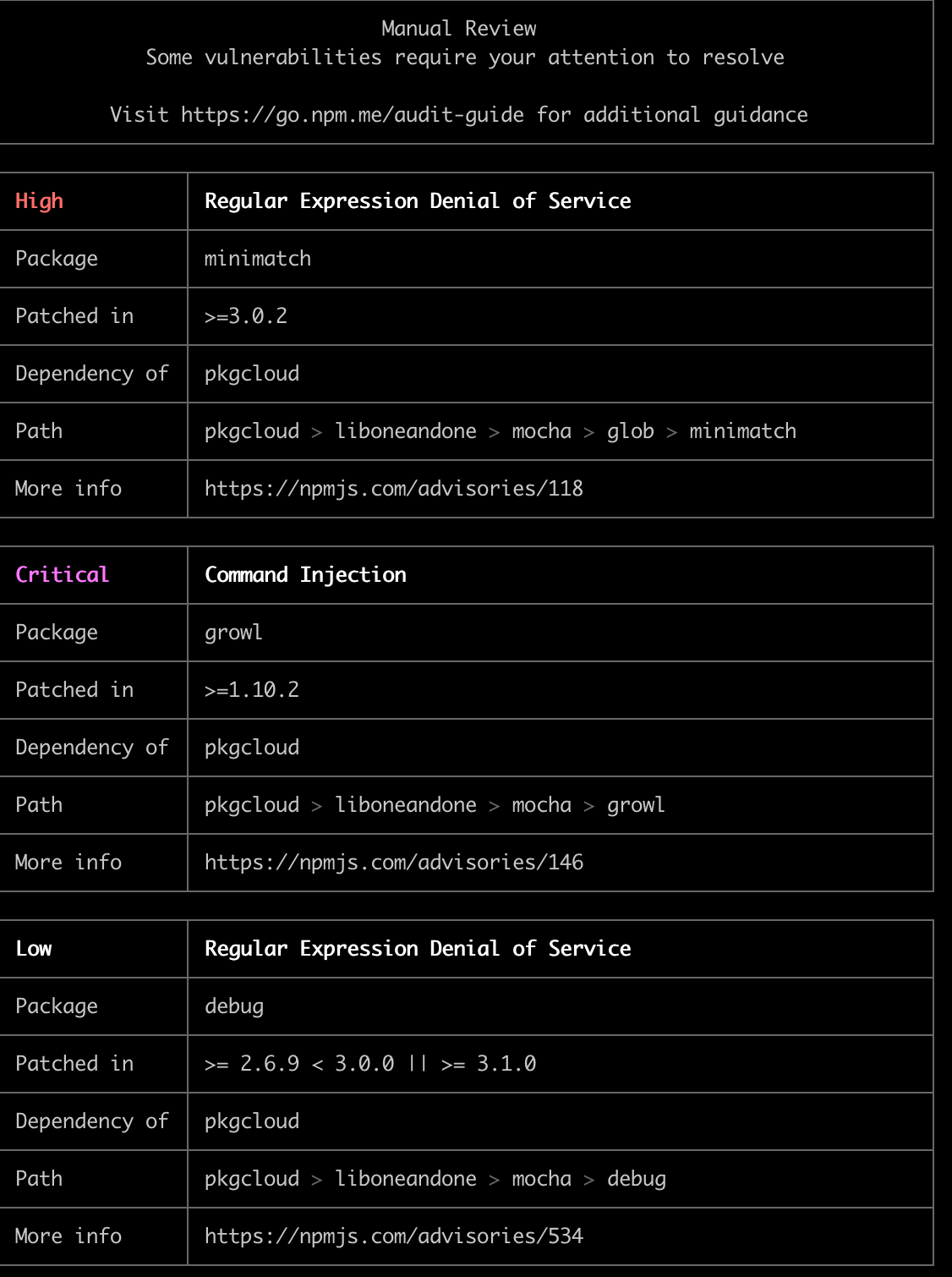 Manual Review
Some vulnerabilities require your attention to resolve

Visit https://go.npm.me/audit-guide for additional guidance

| High | Regular Expression Denial of Service |
|---|---|
| Package | minimatch |
| Patched in | >=3.0.2 |
| Dependency of | pkgcloud |
| Path | pkgcloud > liboneandone > mocha > glob > minimatch |
| More info | https://npmjs.com/advisories/118 |

| Critical | Command Injection |
|---|---|
| Package | growl |
| Patched in | >=1.10.2 |
| Dependency of | pkgcloud |
| Path | pkgcloud > liboneandone > mocha > growl |
| More info | https://npmjs.com/advisories/146 |

| Low | Regular Expression Denial of Service |
|---|---|
| Package | debug |
| Patched in | >= 2.6.9 < 3.0.0 \|\| >= 3.1.0 |
| Dependency of | pkgcloud |
| Path | pkgcloud > liboneandone > mocha > debug |
| More info | https://npmjs.com/advisories/534 |